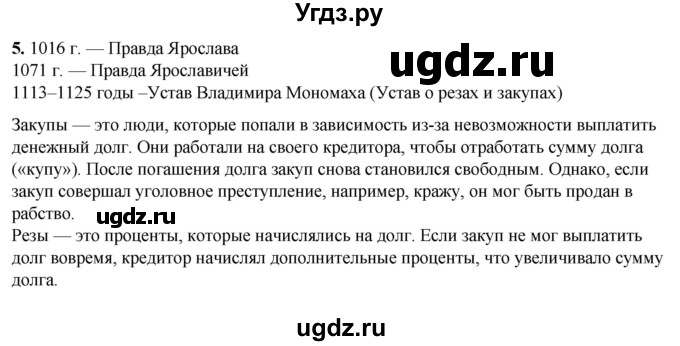 Угдз.ру

5. 1016 г. — Правда Ярослава
1071 г. — Правда Ярославичей
1113–1125 годы –Устав Владимира Мономаха (Устав о резах и закупах)

ugdz.ru

Закупы — это люди, которые попали в зависимость из-за невозможности выплатить денежный долг. Они работали на своего кредитора, чтобы отработать сумму долга («купу»). После погашения долга закуп снова становился свободным. Однако, если закуп совершал уголовное преступление, например, кражу, он мог быть продан в рабство.

ugdz.ru

Резы — это проценты, которые начислялись на долг. Если закуп не мог выплатить долг вовремя, кредитор начислял дополнительные проценты, что увеличивало сумму долга.

ugdz.ru